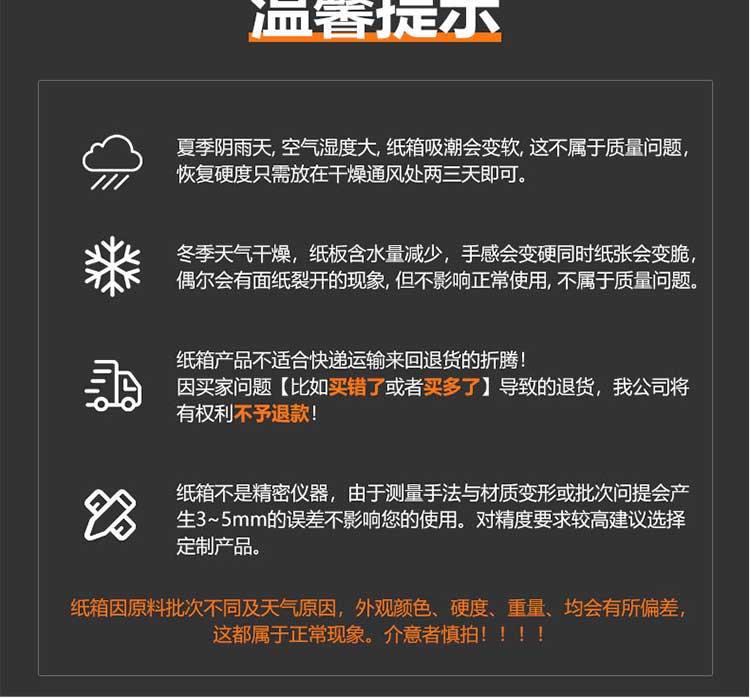 温馨提示

夏季阴雨天, 空气湿度大, 纸箱吸潮会变软, 这不属于质量问题, 恢复硬度只需放在干燥通风处两三天即可。

冬季天气干燥，纸板含水量减少，手感会变硬同时纸张会变脆, 偶尔会有面纸裂开的现象, 但不影响正常使用, 不属于质量问题。

纸箱产品不适合快递运输来回退货的折腾！
因买家问题【比如买错了或者买多了】导致的退货，我公司将有权利不予退款！

纸箱不是精密仪器，由于测量手法与材质变形或批次问提会产生3~5mm的误差不影响您的使用。对精度要求较高建议选择定制产品。

纸箱因原料批次不同及天气原因，外观颜色、硬度、重量、均会有所偏差，这都属于正常现象。介意者慎拍！！！！